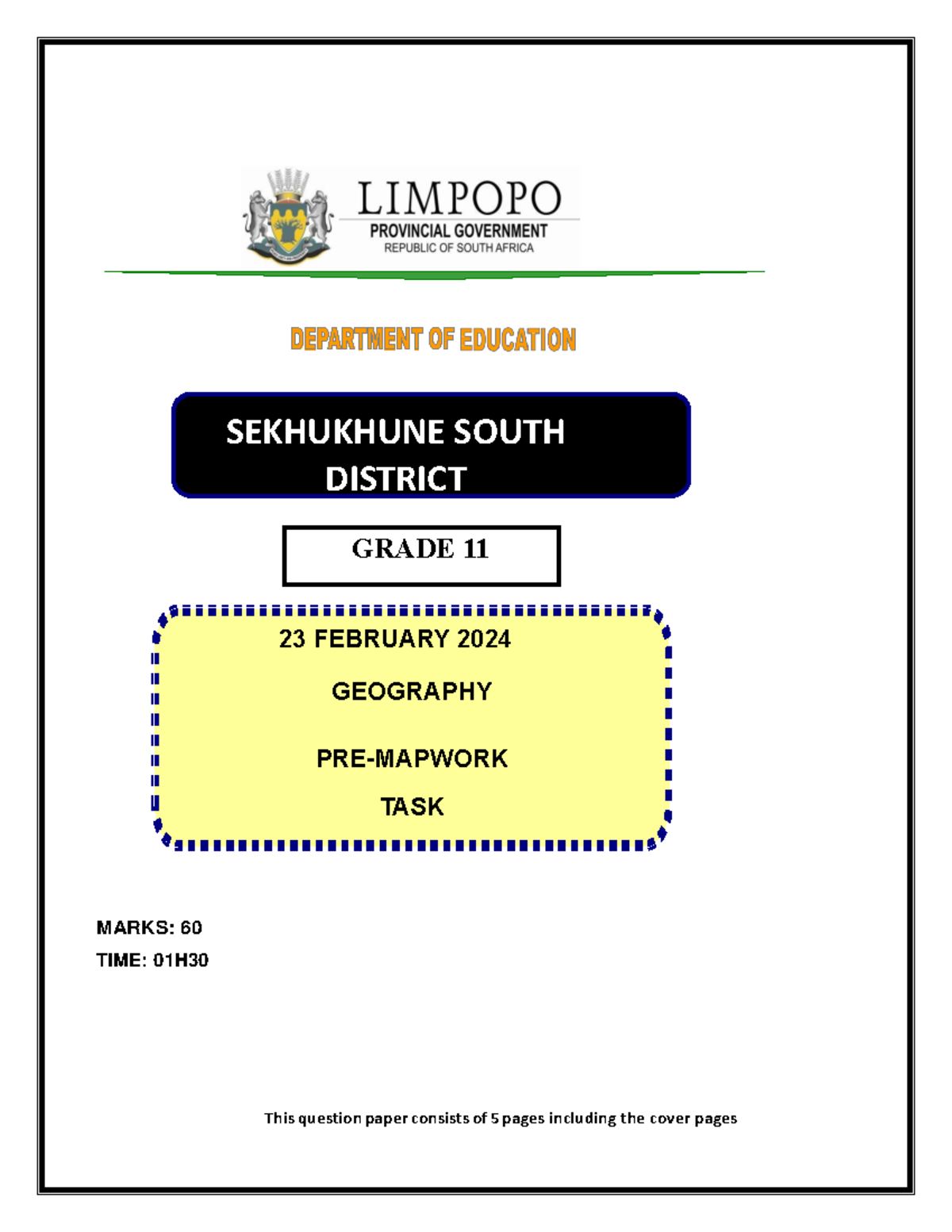 LIMPOPO
PROVINCIAL GOVERNMENT
REPUBLIC OF SOUTH AFRICA

DEPARTMENT OF EDUCATION

SEKHUKHUNE SOUTH DISTRICT

GRADE 11

23 FEBRUARY 2024

GEOGRAPHY

PRE-MAPWORK

TASK

MARKS: 60

TIME: 01H30

This question paper consists of 5 pages including the cover pages